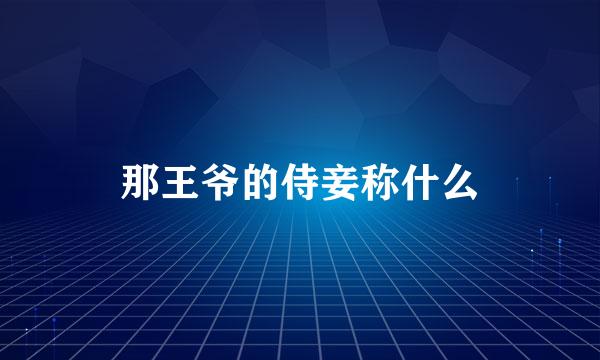 那王爷的侍妾称什么